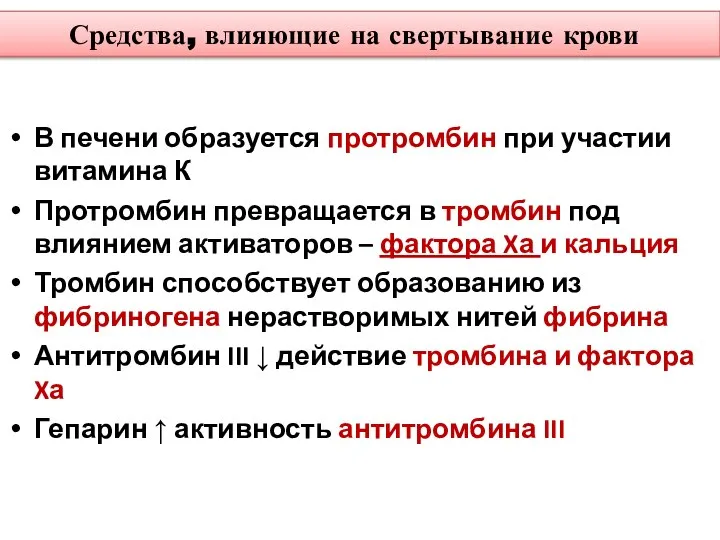 Средства, влияющие на свертывание крови

• В печени образуется протромбин при участии витамина К

• Протромбин превращается в тромбин под влиянием активаторов – фактора Ха и кальция

• Тромбин способствует образованию из фибриногена нерастворимых нитей фибрина

• Антитромбин III ↓ действие тромбина и фактора Ха

• Гепарин ↑ активность антитромбина III